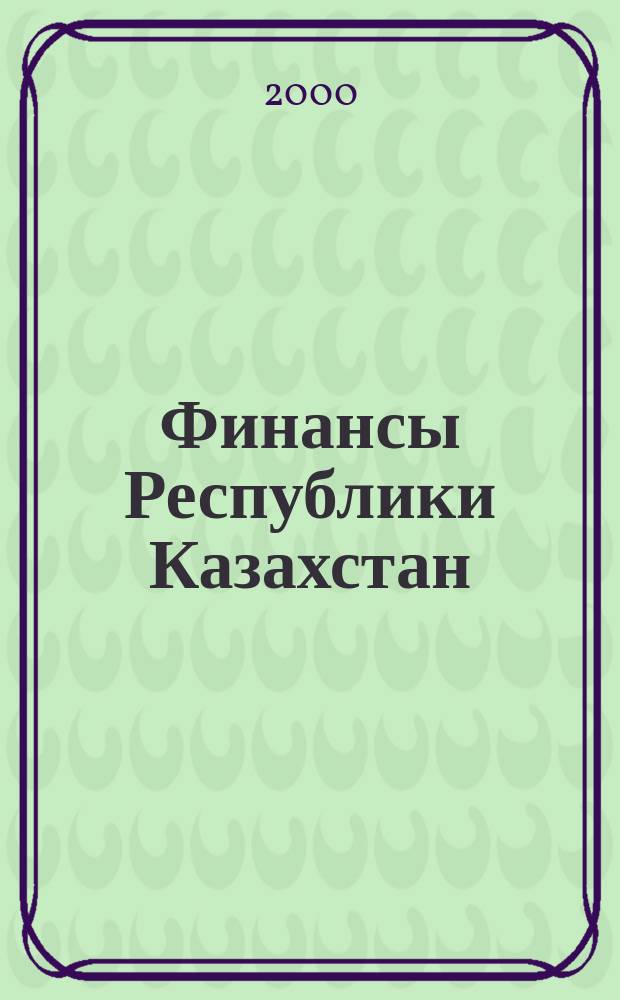 2000

Финансы Республики Казахстан